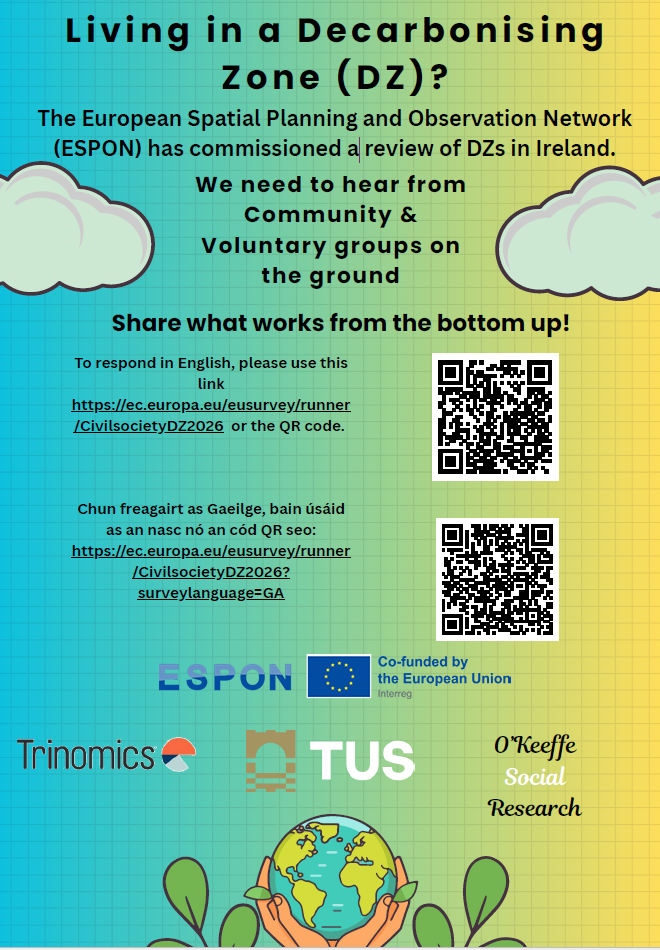 Living in a Decarbonising Zone (DZ)?

The European Spatial Planning and Observation Network (ESPON) has commissioned a review of DZs in Ireland.

We need to hear from Community & Voluntary groups on the ground

Share what works from the bottom up!

To respond in English, please use this link https://ec.europa.eu/eusurvey/runner/CivilsocietyDZ2026 or the QR code.

Chun freagairt as Gaeilge, bain úsáid as an nasc nó an cód QR seo: https://ec.europa.eu/eusurvey/runner/CivilsocietyDZ2026?surveylanguage=GA

ESPON

Co-funded by the European Union
Interreg

Trinomics

TUS

O'Keeffe
Social
Research